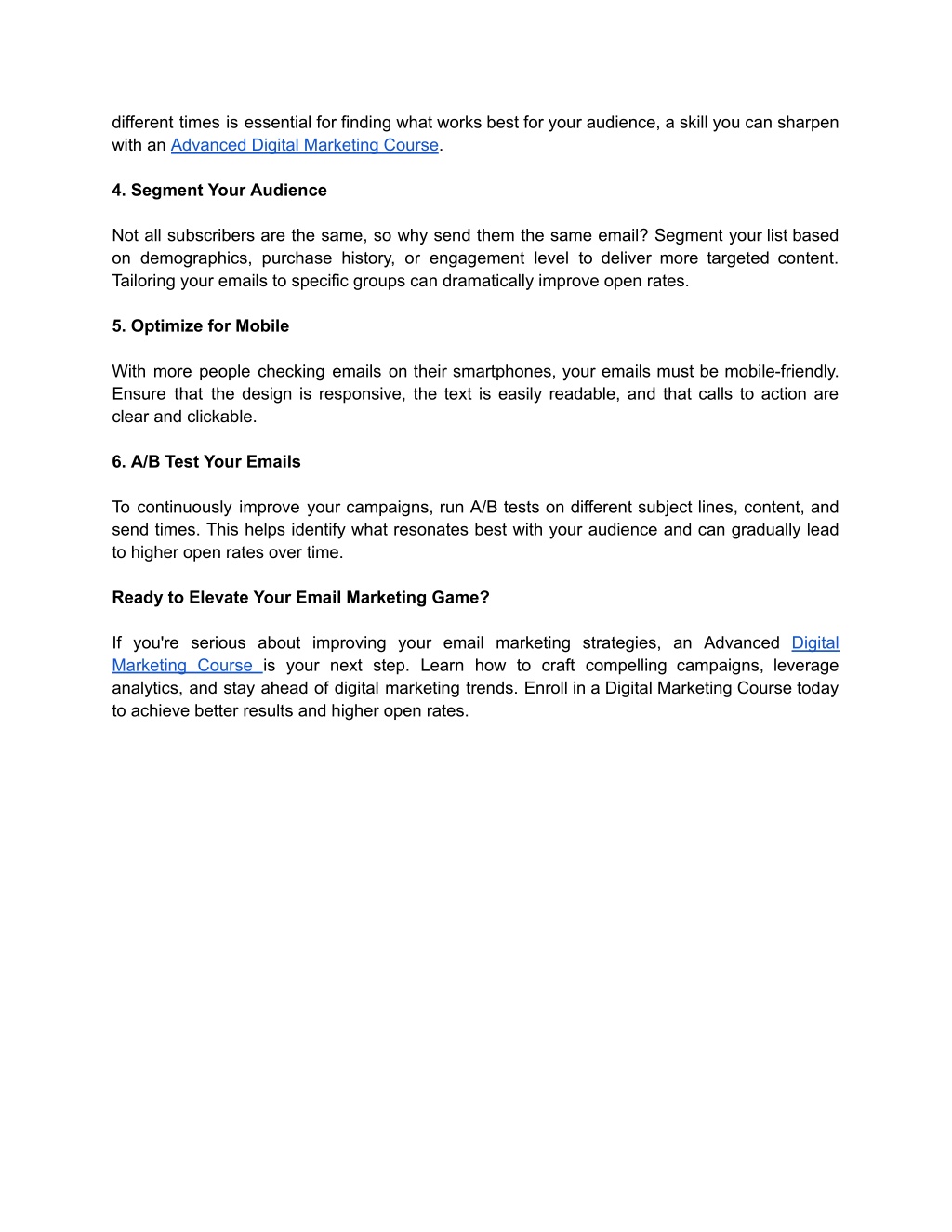 different times is essential for finding what works best for your audience, a skill you can sharpen with an Advanced Digital Marketing Course.

4. Segment Your Audience

Not all subscribers are the same, so why send them the same email? Segment your list based on demographics, purchase history, or engagement level to deliver more targeted content. Tailoring your emails to specific groups can dramatically improve open rates.

5. Optimize for Mobile

With more people checking emails on their smartphones, your emails must be mobile-friendly. Ensure that the design is responsive, the text is easily readable, and that calls to action are clear and clickable.

6. A/B Test Your Emails

To continuously improve your campaigns, run A/B tests on different subject lines, content, and send times. This helps identify what resonates best with your audience and can gradually lead to higher open rates over time.

Ready to Elevate Your Email Marketing Game?

If you're serious about improving your email marketing strategies, an Advanced Digital Marketing Course is your next step. Learn how to craft compelling campaigns, leverage analytics, and stay ahead of digital marketing trends. Enroll in a Digital Marketing Course today to achieve better results and higher open rates.